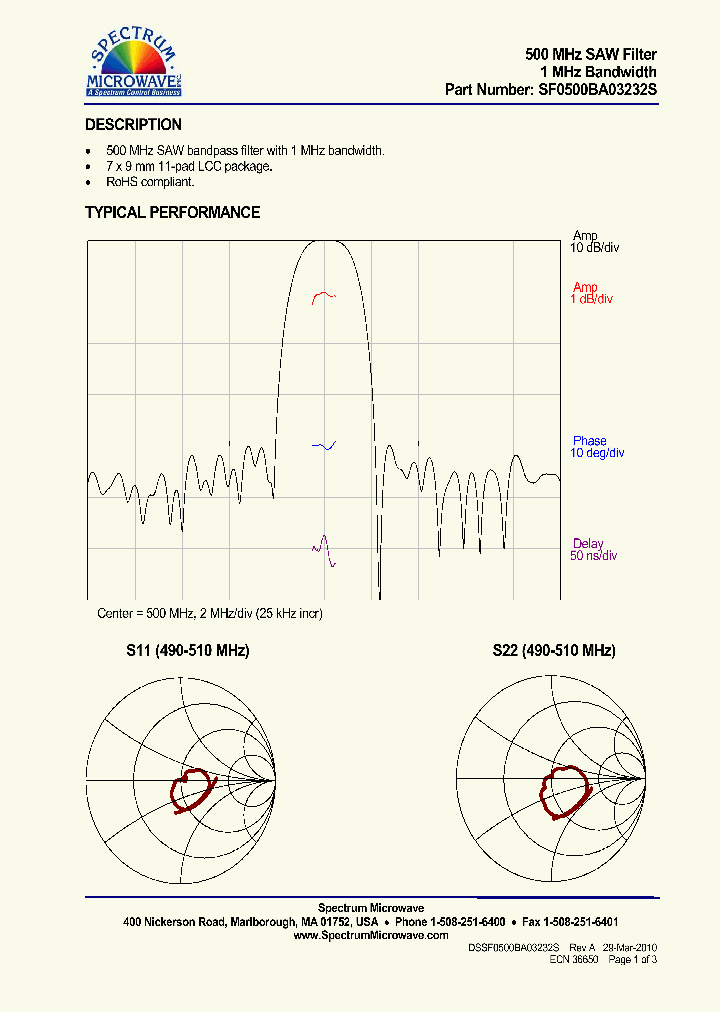 SPECTRUM MICROWAVE INC.
A Spectrum Control Business

500 MHz SAW Filter
1 MHz Bandwidth
Part Number: SF0500BA03232S

DESCRIPTION

• 500 MHz SAW bandpass filter with 1 MHz bandwidth.
• 7 x 9 mm 11-pad LCC package.
• RoHS compliant.

TYPICAL PERFORMANCE

Amp
10 dB/div

Amp
1 dB/div

Phase
10 deg/div

Delay
50 ns/div

Center = 500 MHz, 2 MHz/div (25 kHz incr)

S11 (490-510 MHz)

S22 (490-510 MHz)

Spectrum Microwave
400 Nickerson Road, Marlborough, MA 01752, USA • Phone 1-508-251-6400 • Fax 1-508-251-6401
www.SpectrumMicrowave.com

DSSF0500BA03232S Rev A 28-Mar-2010
ECN 36650 Page 1 of 3